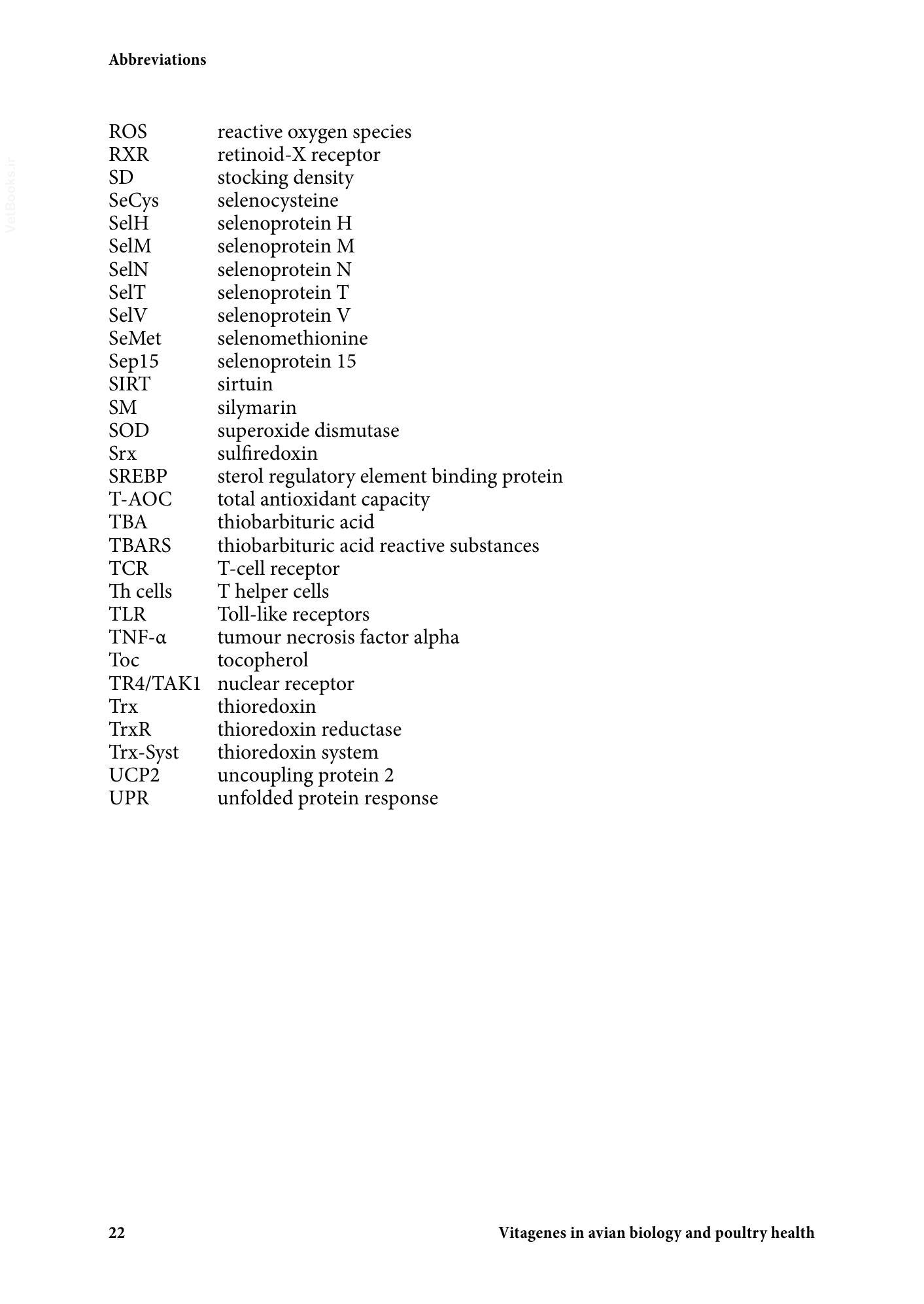 Abbreviations

ROS reactive oxygen species
RXR retinoid-X receptor
SD stocking density
SeCys selenocysteine
SelH selenoprotein H
SelM selenoprotein M
SelN selenoprotein N
SelT selenoprotein T
SelV selenoprotein V
SeMet selenomethionine
Sep15 selenoprotein 15
SIRT sirtuin
SM silymarin
SOD superoxide dismutase
Srx sulfiredoxin
SREBP sterol regulatory element binding protein
T-AOC total antioxidant capacity
TBA thiobarbituric acid
TBARS thiobarbituric acid reactive substances
TCR T-cell receptor
Th cells T helper cells
TLR Toll-like receptors
TNF-α tumour necrosis factor alpha
Toc tocopherol
TR4/TAK1 nuclear receptor
Trx thioredoxin
TrxR thioredoxin reductase
Trx-Syst thioredoxin system
UCP2 uncoupling protein 2
UPR unfolded protein response

22 Vitagenes in avian biology and poultry health

VetBooks.ir